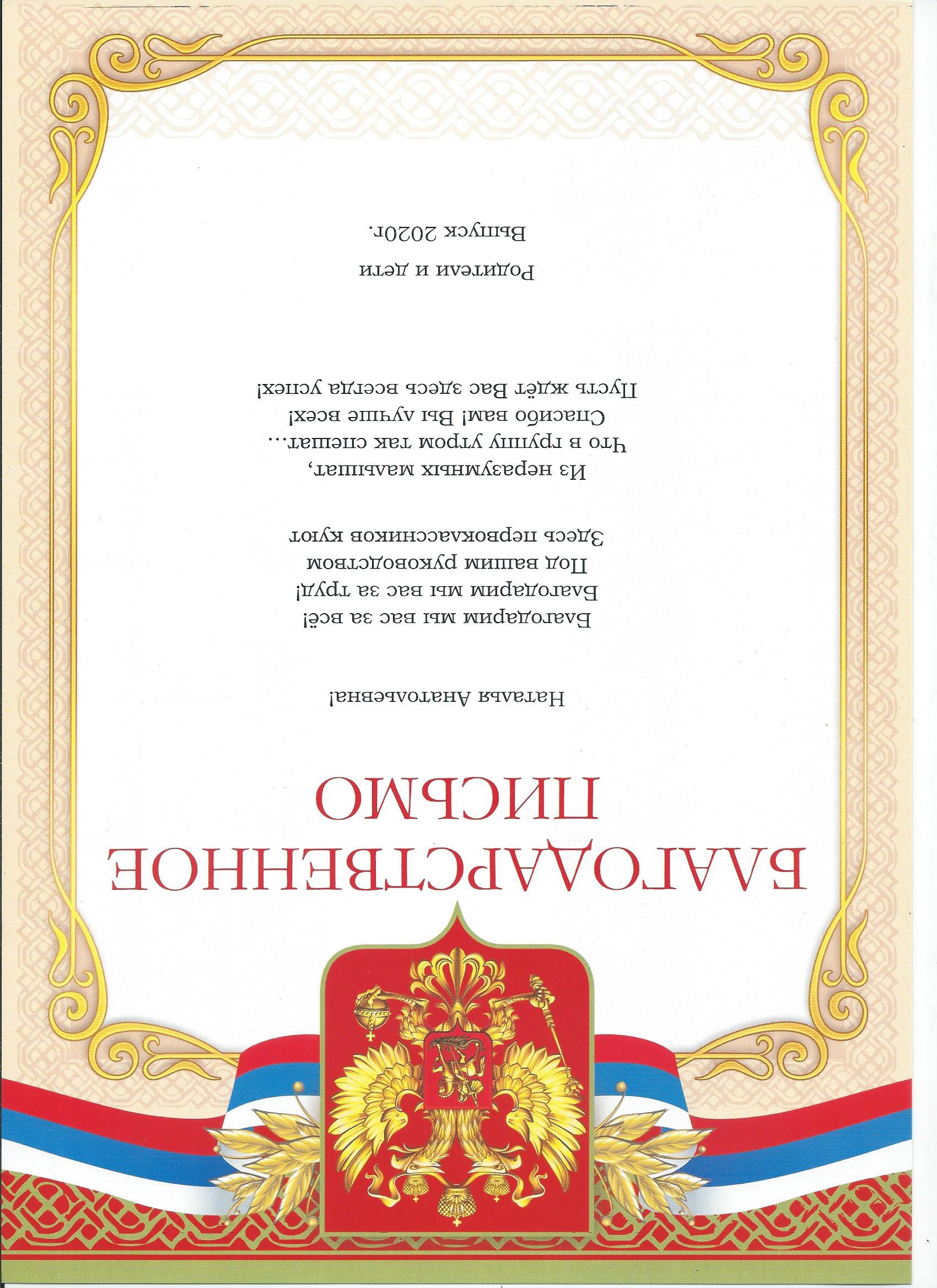 БЛАГОДАРСТВЕННОЕ
ПИСЬМО

Наталья Анатольевна!

Благодарим мы вас за всё!
Благодарим мы вас за труд!
Под вашим руководством
Здесь первоклассников куют

Из неразумных малышат,
Что в группу утром так спешат…
Спасибо вам! Вы лучше всех!
Пусть ждёт Вас здесь всегда успех!

Родители и дети
Выпуск 2020г.